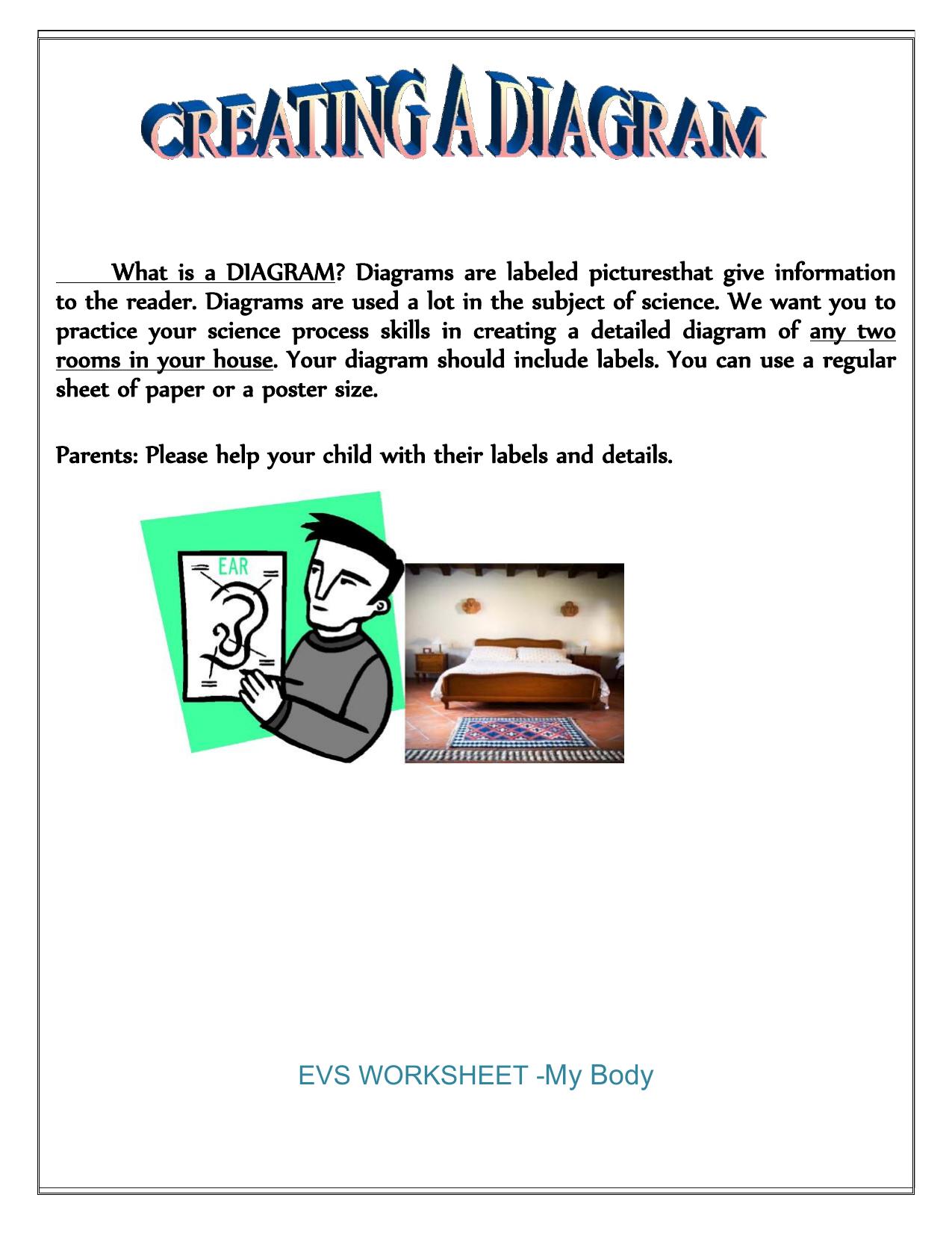 CREATING A DIAGRAM

What is a DIAGRAM? Diagrams are labeled picturesthat give information to the reader. Diagrams are used a lot in the subject of science. We want you to practice your science process skills in creating a detailed diagram of any two rooms in your house. Your diagram should include labels. You can use a regular sheet of paper or a poster size.

Parents: Please help your child with their labels and details.

EAR

EVS WORKSHEET -My Body